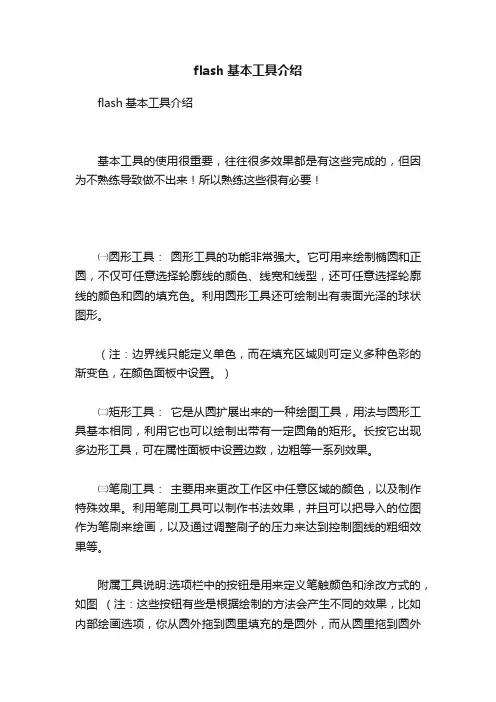 flash 基本工具介绍

flash 基本工具介绍

基本工具的使用很重要，往往很多效果都是有这些完成的，但因为不熟练导致做不出来！所以熟练这些很有必要！

㈠圆形工具： 圆形工具的功能非常强大。它可用来绘制椭圆和正圆，不仅可任意选择轮廓线的颜色、线宽和线型，还可任意选择轮廓线的颜色和圆的填充色。利用圆形工具还可绘制出有表面光泽的球状图形。

（注：边界线只能定义单色，而在填充区域则可定义多种色彩的渐变色，在颜色面板中设置。）

㈡矩形工具： 它是从圆扩展出来的一种绘图工具，用法与圆形工具基本相同，利用它也可以绘制出带有一定圆角的矩形。长按它出现多边形工具，可在属性面板中设置边数，边粗等一系列效果。

㈢笔刷工具： 主要用来更改工作区中任意区域的颜色，以及制作特殊效果。利用笔刷工具可以制作书法效果，并且可以把导入的位图作为笔刷来绘画，以及通过调整刷子的压力来达到控制图线的粗细效果等。

附属工具说明:选项栏中的按钮是用来定义笔触颜色和涂改方式的，如图 （注：这些按钮有些是根据绘制的方法会产生不同的效果，比如内部绘画选项，你从圆外拖到圆里填充的是圆外，而从圆里拖到圆外